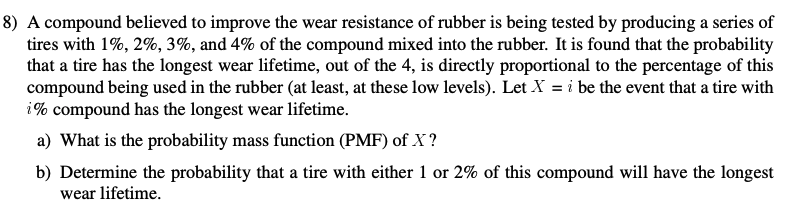 8) A compound believed to improve the wear resistance of rubber is being tested by producing a series of tires with 1%, 2%, 3%, and 4% of the compound mixed into the rubber. It is found that the probability that a tire has the longest wear lifetime, out of the 4, is directly proportional to the percentage of this compound being used in the rubber (at least, at these low levels). Let $X = i$ be the event that a tire with $i$% compound has the longest wear lifetime.

a) What is the probability mass function (PMF) of $X$?

b) Determine the probability that a tire with either 1 or 2% of this compound will have the longest wear lifetime.